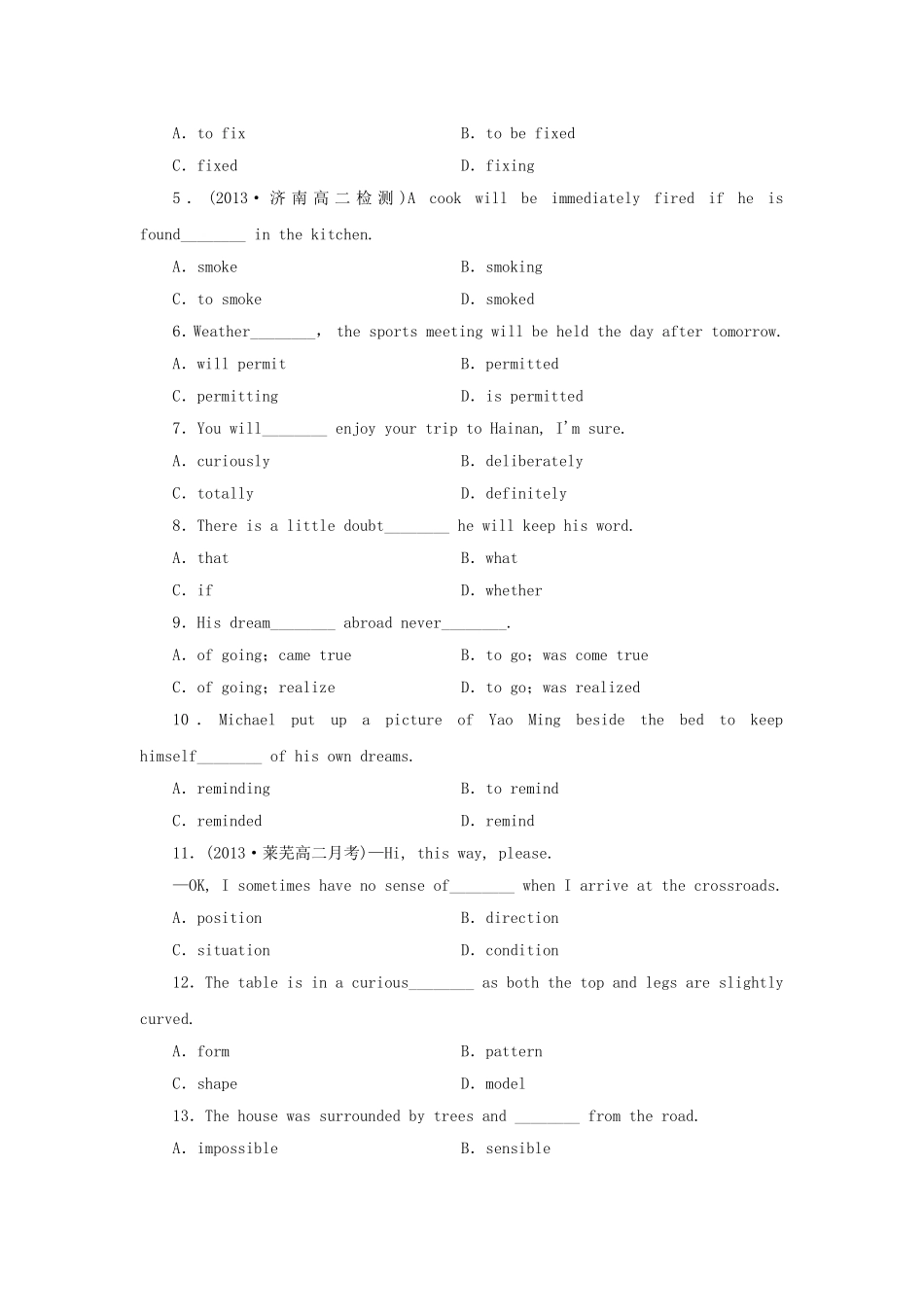 A. to fix B. to be fixed

C. fixed D. fixing

5. (2013·济南高二检测)A cook will be immediately fired if he is found________ in the kitchen.

A. smoke B. smoking

C. to smoke D. smoked

6. Weather________, the sports meeting will be held the day after tomorrow.

A. will permit B. permitted

C. permitting D. is permitted

7. You will________ enjoy your trip to Hainan, I'm sure.

A. curiously B. deliberately

C. totally D. definitely

8. There is a little doubt________ he will keep his word.

A. that B. what

C. if D. whether

9. His dream________ abroad never________.

A. of going; came true B. to go; was come true

C. of going; realize D. to go; was realized

10. Michael put up a picture of Yao Ming beside the bed to keep himself________ of his own dreams.

A. reminding B. to remind

C. reminded D. remind

11. (2013·莱芜高二月考)—Hi, this way, please.

—OK, I sometimes have no sense of________ when I arrive at the crossroads.

A. position B. direction

C. situation D. condition

12. The table is in a curious________ as both the top and legs are slightly curved.

A. form B. pattern

C. shape D. model

13. The house was surrounded by trees and ________ from the road.

A. impossible B. sensible